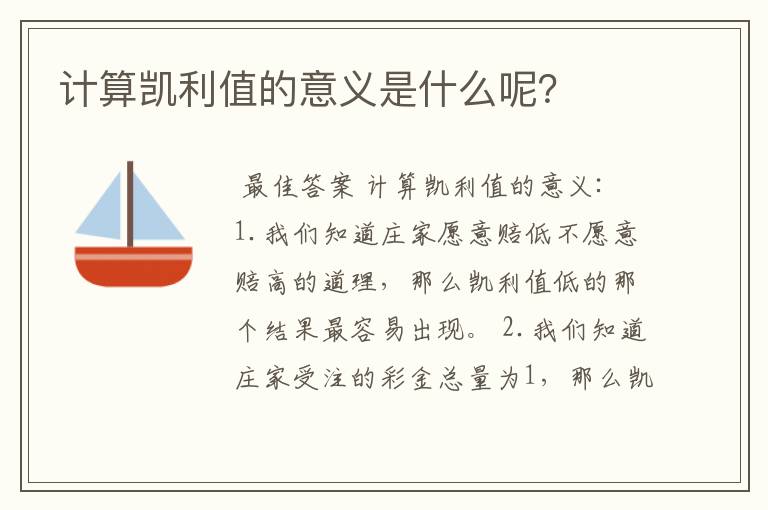 计算凯利值的意义是什么呢?

最佳答案 计算凯利值的意义:
1. 我们知道庄家愿意赔低不愿意赔高的道理，那么凯利值低的那个结果最容易出现。 2. 我们知道庄家受注的彩金总量为1，那么凯